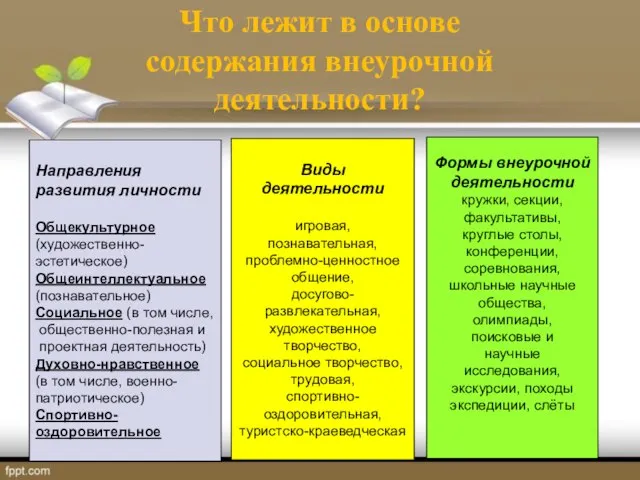 Что лежит в основе содержания внеурочной деятельности?

Направления развития личности

Общекультурное (художественно-эстетическое)
Общеинтеллектуальное (познавательное)
Социальное (в том числе, общественно-полезная и проектная деятельность)
Духовно-нравственное (в том числе, военно-патриотическое)
Спортивно-оздоровительное

Виды деятельности

игровая, познавательная, проблемно-ценностное общение, досугово-развлекательная, художественное творчество, социальное творчество, трудовая, спортивно-оздоровительная, туристско-краеведческая

Формы внеурочной деятельности
кружки, секции, факультативы, круглые столы, конференции, соревнования, школьные научные общества, олимпиады, поисковые и научные исследования, экскурсии, походы экспедиции, слёты

fppt.com